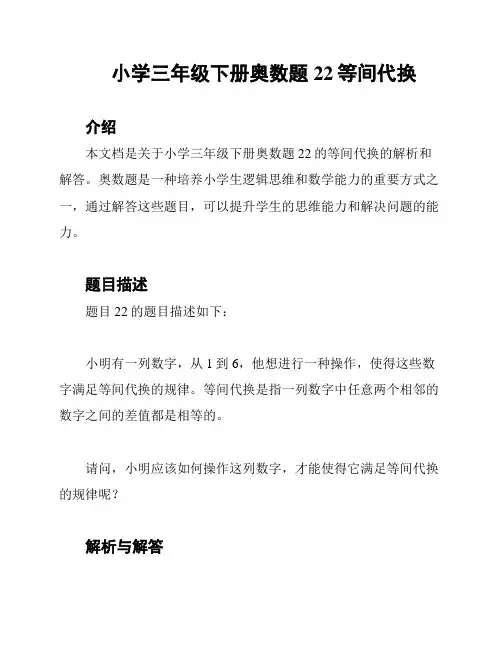 小学三年级下册奥数题 22 等间代换

介绍

本文档是关于小学三年级下册奥数题 22 的等间代换的解析和解答。奥数题是一种培养小学生逻辑思维和数学能力的重要方式之一，通过解答这些题目，可以提升学生的思维能力和解决问题的能力。

题目描述

题目 22 的题目描述如下：

小明有一列数字，从 1 到 6，他想进行一种操作，使得这些数字满足等间代换的规律。等间代换是指一列数字中任意两个相邻的数字之间的差值都是相等的。

请问，小明应该如何操作这列数字，才能使得它满足等间代换的规律呢？

解析与解答